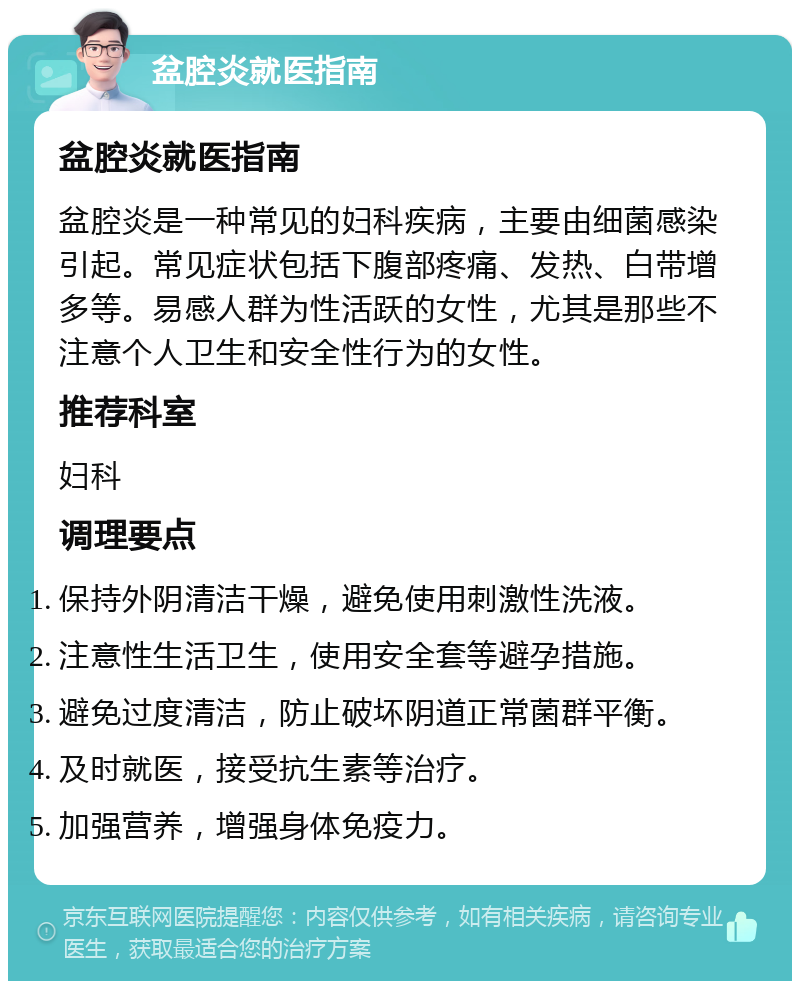 盆腔炎就医指南

盆腔炎就医指南

盆腔炎是一种常见的妇科疾病，主要由细菌感染引起。常见症状包括下腹部疼痛、发热、白带增多等。易感人群为性活跃的女性，尤其是那些不注意个人卫生和安全性行为的女性。

推荐科室

妇科

调理要点

1. 保持外阴清洁干燥，避免使用刺激性洗液。
2. 注意性生活卫生，使用安全套等避孕措施。
3. 避免过度清洁，防止破坏阴道正常菌群平衡。
4. 及时就医，接受抗生素等治疗。
5. 加强营养，增强身体免疫力。

京东互联网医院提醒您：内容仅供参考，如有相关疾病，请咨询专业医生，获取最适合您的治疗方案